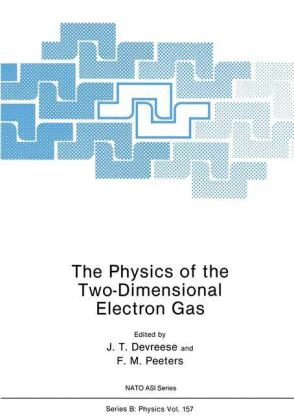 The Physics of the Two-Dimensional Electron Gas

Edited by
J. T. Devreese and
F. M. Peeters

NATO ASI Series

Series B: Physics Vol. 157